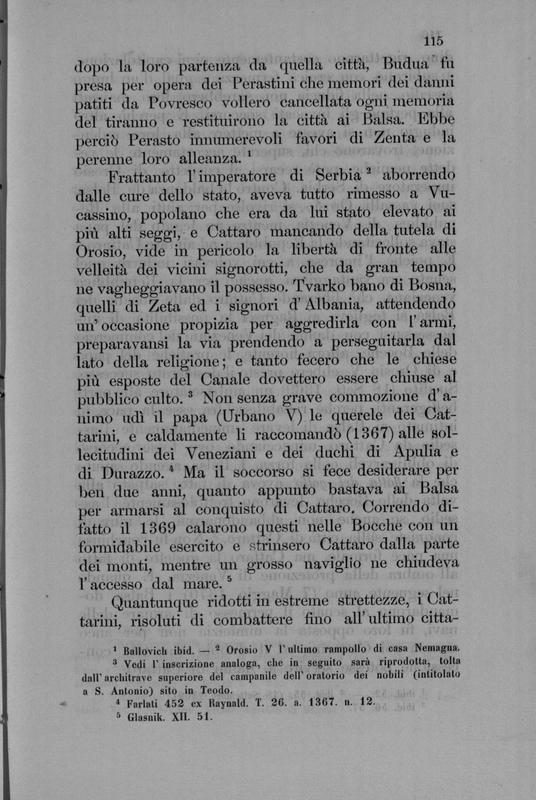 115

dopo la loro partenza da quella città, Budua fu presa per opera dei Perastini che memori dei danni patiti da Povresco vollero cancellata ogni memoria del tiranno e restituirono la città ai Balsa. Ebbe perciò Perasto innumerevoli favori di Zenta e la perenne loro alleanza. $^1$

Frattanto l'imperatore di Serbia $^2$ aborrendo dalle cure dello stato, aveva tutto rimesso a Vucassino, popolano che era da lui stato elevato ai più alti seggi, e Cattaro mancando della tutela di Orosio, vide in pericolo la libertà di fronte alle velleità dei vicini signorotti, che da gran tempo ne vagheggiavano il possesso. Tvarko bano di Bosna, quelli di Zeta ed i signori d'Albania, attendendo un'occasione propizia per aggredirla con l'armi, preparavansi la via prendendo a perseguitarla dal lato della religione; e tanto fecero che le chiese più esposte del Canale dovettero essere chiuse al pubblico culto. $^3$ Non senza grave commozione d'animo udì il papa (Urbano V) le querele dei Cattarini, e caldamente li raccomandò (1367) alle sollecitudini dei Veneziani e dei duchi di Apulia e di Durazzo. $^4$ Ma il soccorso si fece desiderare per ben due anni, quanto appunto bastava ai Balsa per armarsi al conquisto di Cattaro. Correndo difatto il 1369 calarono questi nelle Bocche con un formidabile esercito e strinsero Cattaro dalla parte dei monti, mentre un grosso naviglio ne chiudeva l'accesso dal mare. $^5$

Quantunque ridotti in estreme strettezze, i Cattarini, risoluti di combattere fino all'ultimo citta-

$^1$ Ballovich ibid. — $^2$ Orosio V l'ultimo rampollo di casa Nemagna.
$^3$ Vedi l'inscrizione analoga, che in seguito sarà riprodotta, tolta dall'architrave superiore del campanile dell'oratorio dei nobili (intitolato a S. Antonio) sito in Teodo.
$^4$ Farlati 452 ex Raynald. T. 26. a. 1367. n. 12.
$^5$ Glasnik. XII. 51.